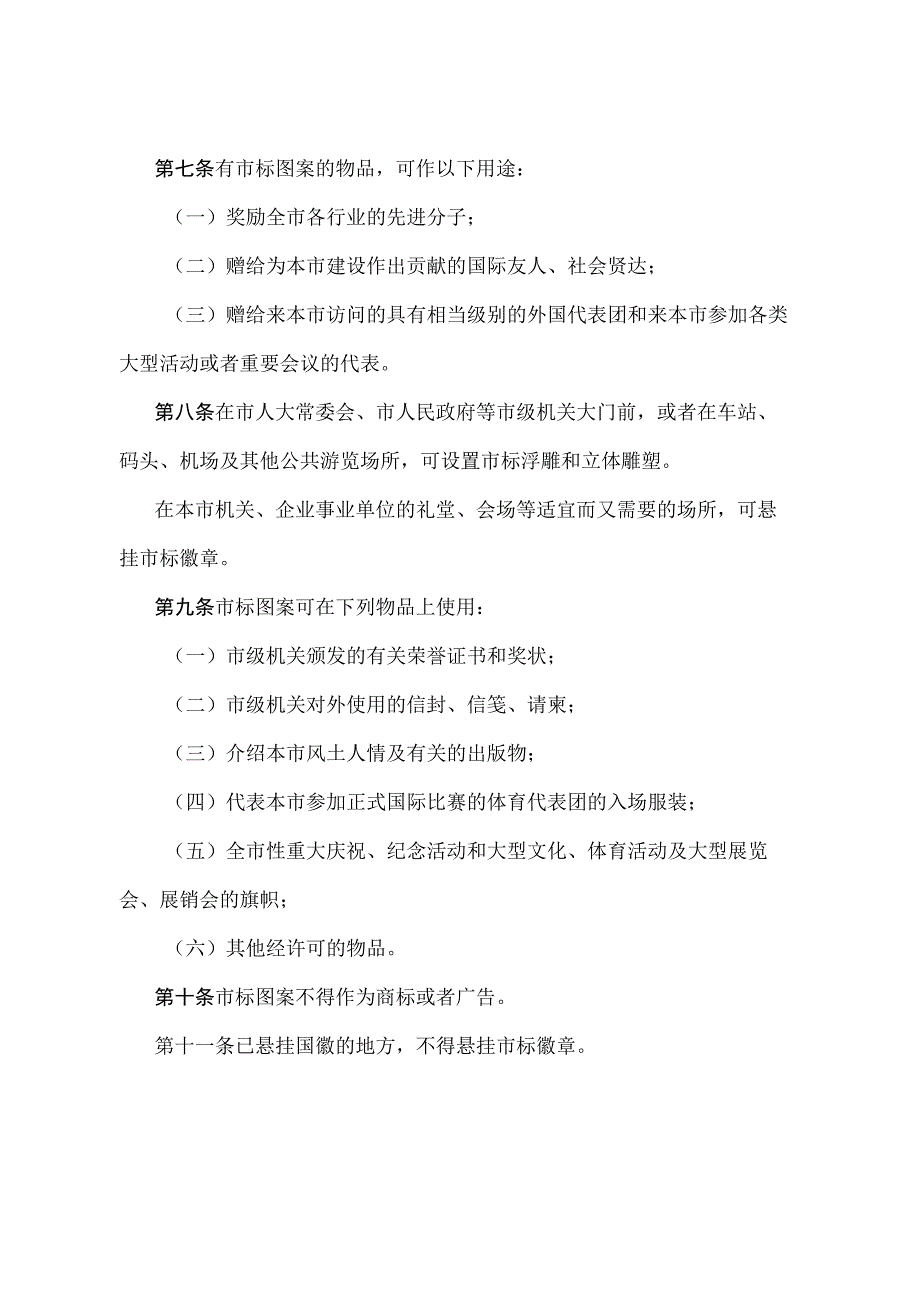 第七条有市标图案的物品，可作以下用途：

（一）奖励全市各行业的先进分子；

（二）赠给为本市建设作出贡献的国际友人、社会贤达；

（三）赠给来本市访问的具有相当级别的外国代表团和来本市参加各类大型活动或者重要会议的代表。

第八条在市人大常委会、市人民政府等市级机关大门前，或者在车站、码头、机场及其他公共游览场所，可设置市标浮雕和立体雕塑。

在本市机关、企业事业单位的礼堂、会场等适宜而又需要的场所，可悬挂市标徽章。

第九条市标图案可在下列物品上使用：

（一）市级机关颁发的有关荣誉证书和奖状；

（二）市级机关对外使用的信封、信笺、请柬；

（三）介绍本市风土人情及有关的出版物；

（四）代表本市参加正式国际比赛的体育代表团的入场服装；

（五）全市性重大庆祝、纪念活动和大型文化、体育活动及大型展览会、展销会的旗帜；

（六）其他经许可的物品。

第十条市标图案不得作为商标或者广告。

第十一条已悬挂国徽的地方，不得悬挂市标徽章。